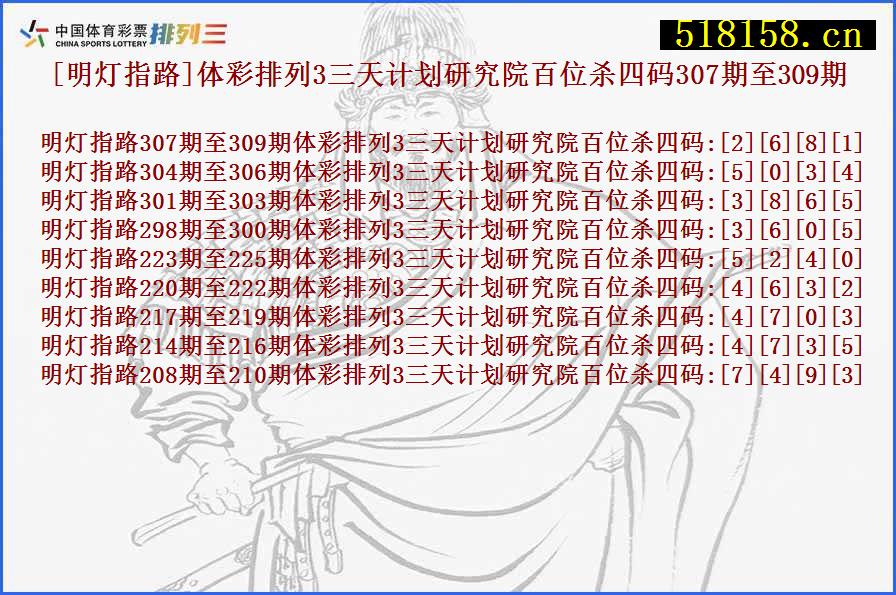 中国体育彩票 CHINA SPORTS LOTTERY 排列三

518158.cn

[明灯指路]体彩排列3三天计划研究院百位杀四码307期至309期

明灯指路307期至309期体彩排列3三天计划研究院百位杀四码:[2][6][8][1]
明灯指路304期至306期体彩排列3三天计划研究院百位杀四码:[5][0][3][4]
明灯指路301期至303期体彩排列3三天计划研究院百位杀四码:[3][8][6][5]
明灯指路298期至300期体彩排列3三天计划研究院百位杀四码:[3][6][0][5]
明灯指路223期至225期体彩排列3三天计划研究院百位杀四码:[5][2][4][0]
明灯指路220期至222期体彩排列3三天计划研究院百位杀四码:[4][6][3][2]
明灯指路217期至219期体彩排列3三天计划研究院百位杀四码:[4][7][0][3]
明灯指路214期至216期体彩排列3三天计划研究院百位杀四码:[4][7][3][5]
明灯指路208期至210期体彩排列3三天计划研究院百位杀四码:[7][4][9][3]